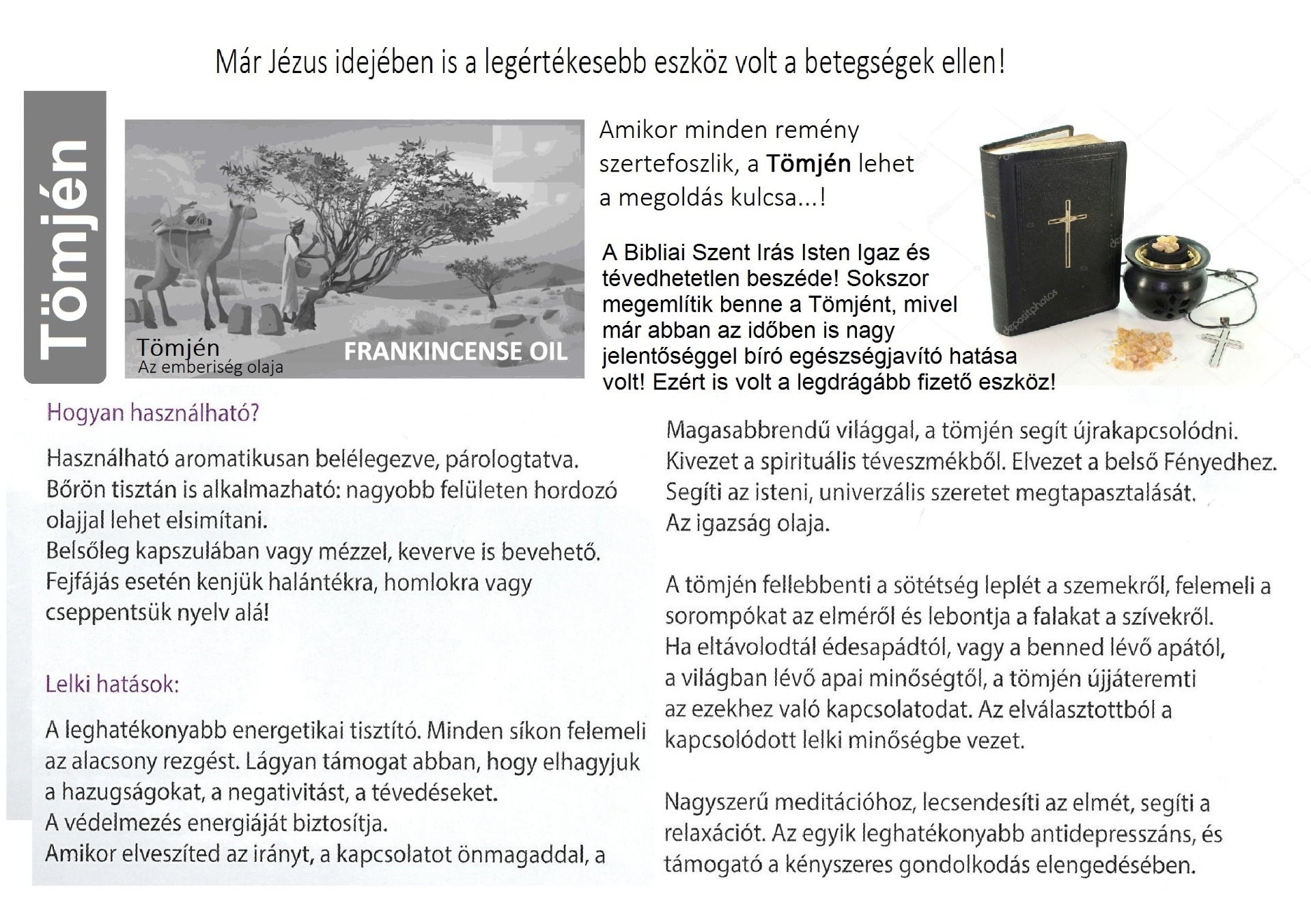 Már Jézus idejében is a legértékesebb eszköz volt a betegségek ellen!

Tömjén

Tömjén
Az emberiség olaja

FRANKINCENSE OIL

Amikor minden remény szertefoszlik, a Tömjén lehet a megoldás kulcsa...!

A Bibliai Szent Irás Isten Igaz és tévedhetetlen beszéde! Sokszor megemlítik benne a Tömjént, mivel már abban az időben is nagy jelentőséggel bíró egészségjavító hatása volt! Ezért is volt a legdrágább fizető eszköz!

Hogyan használható?

Használható aromatikusan belélegezve, párologtatva.
Bőrön tisztán is alkalmazható: nagyobb felületen hordozó olajjal lehet elsimítani.
Belsőleg kapszulában vagy mézzel, keverve is bevehető.
Fejfájás esetén kenjük halántékra, homlokra vagy cseppentsük nyelv alá!

Lelki hatások:

A leghatékonyabb energetikai tisztító. Minden síkon felemeli az alacsony rezgést. Lágyan támogat abban, hogy elhagyjuk a hazugságokat, a negativitást, a tévedéseket.
A védelmezés energiáját biztosítja.
Amikor elveszíted az irányt, a kapcsolatot önmagaddal, a

Magasabbrendű világgal, a tömjén segít újrakapcsolódni.
Kivezet a spirituális téveszmékből. Elvezet a belső Fényedhez.
Segíti az isteni, univerzális szeretet megtapasztalását.
Az igazság olaja.

A tömjén fellebbenti a sötétség leplét a szemekről, felemeli a sorompókat az elméről és lebontja a falakat a szívekről.
Ha eltávolodtál édesapádtól, vagy a benned lévő apától, a világban lévő apai minőségtől, a tömjén újjáteremti az ezekhez való kapcsolatodat. Az elválasztottból a kapcsolódott lelki minőségbe vezet.

Nagyszerű meditációhoz, lecsendesíti az elmét, segíti a relaxációt. Az egyik leghatékonyabb antidepresszáns, és támogató a kényszeres gondolkodás elengedésében.

depositphotos